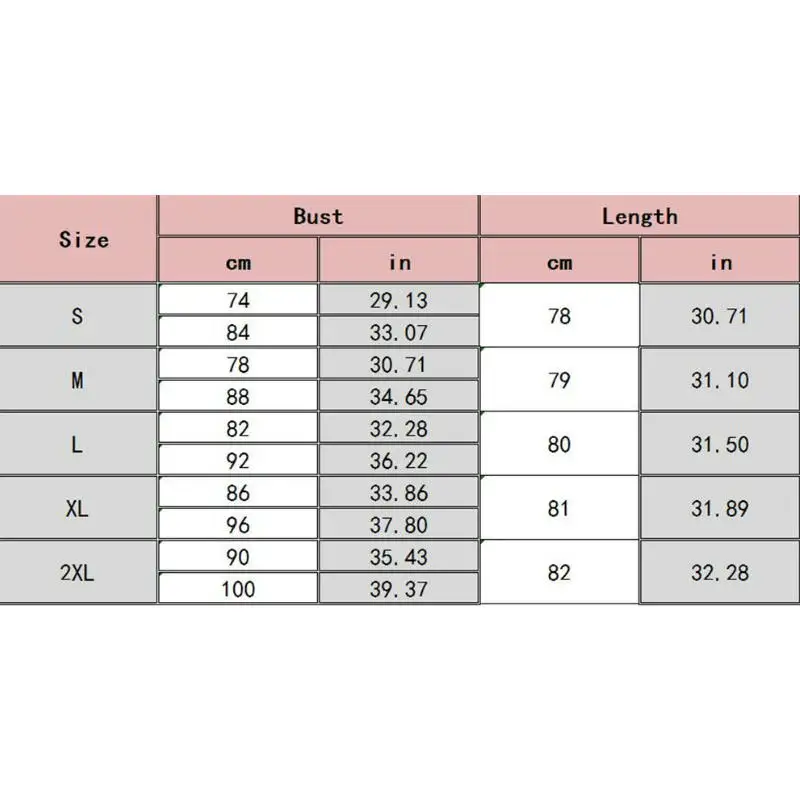 | Size | Bust | | Length | |
|---|---|---|---|---|
| | cm | in | cm | in |
| S | 74 | 29.13 | 78 | 30.71 |
| | 84 | 33.07 | | |
| M | 78 | 30.71 | 79 | 31.10 |
| | 88 | 34.65 | | |
| L | 82 | 32.28 | 80 | 31.50 |
| | 92 | 36.22 | | |
| XL | 86 | 33.86 | 81 | 31.89 |
| | 96 | 37.80 | | |
| 2XL | 90 | 35.43 | 82 | 32.28 |
| | 100 | 39.37 | | |